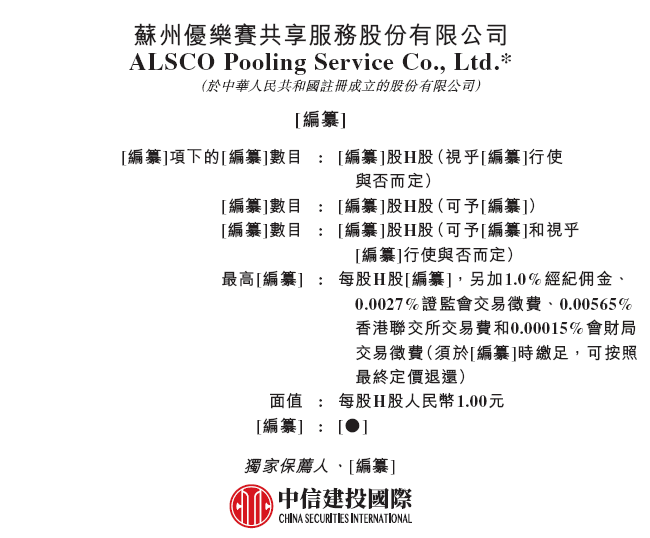 蘇州優樂賽共享服務股份有限公司
ALSCO Pooling Service Co., Ltd.*
(於中華人民共和國註冊成立的股份有限公司)

[編纂]

[編纂]項下的[編纂]數目 ： [編纂]股H股(視乎[編纂]行使與否而定)

[編纂]數目 ： [編纂]股H股(可予[編纂])

[編纂]數目 ： [編纂]股H股(可予[編纂]和視乎[編纂]行使與否而定)

最高[編纂] ： 每股H股[編纂]，另加1.0%經紀佣金、0.0027%證監會交易徵費、0.00565%香港聯交所交易費和0.00015%會財局交易徵費(須於[編纂]時繳足，可按照最終定價退還)

面值 ： 每股H股人民幣1.00元

[編纂] ： [●]

獨家保薦人、[編纂]

中信建投國際
CHINA SECURITIES INTERNATIONAL